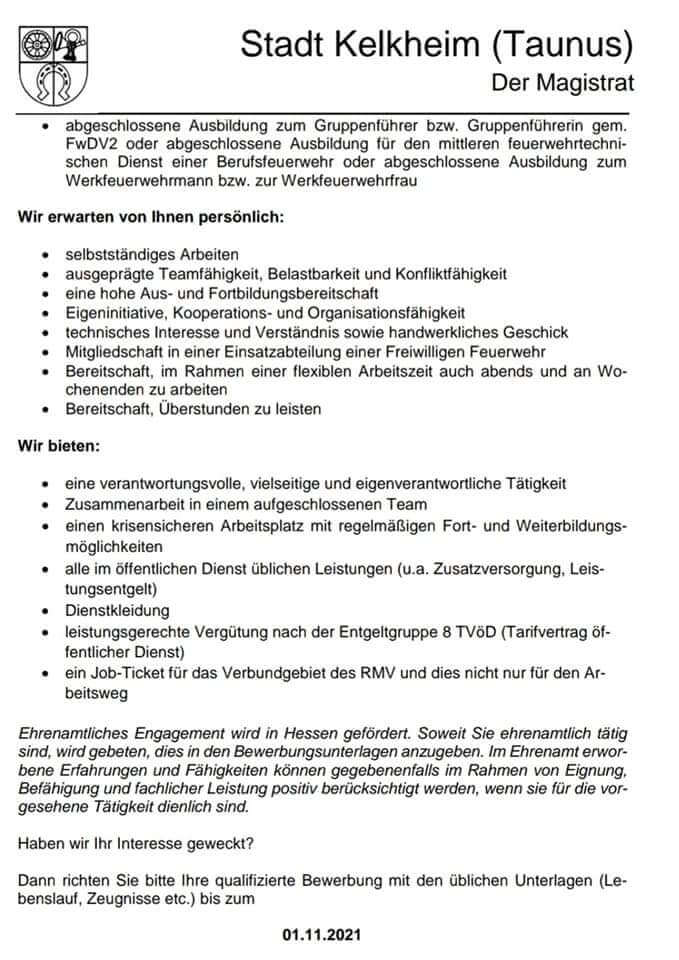 Stadt Kelkheim (Taunus)
Der Magistrat

• abgeschlossene Ausbildung zum Gruppenführer bzw. Gruppenführerin gem. FwDV2 oder abgeschlossene Ausbildung für den mittleren feuerwehrtechnischen Dienst einer Berufsfeuerwehr oder abgeschlossene Ausbildung zum Werkfeuerwehrmann bzw. zur Werkfeuerwehrfrau

Wir erwarten von Ihnen persönlich:

• selbstständiges Arbeiten
• ausgeprägte Teamfähigkeit, Belastbarkeit und Konfliktfähigkeit
• eine hohe Aus- und Fortbildungsbereitschaft
• Eigeninitiative, Kooperations- und Organisationsfähigkeit
• technisches Interesse und Verständnis sowie handwerkliches Geschick
• Mitgliedschaft in einer Einsatzabteilung einer Freiwilligen Feuerwehr
• Bereitschaft, im Rahmen einer flexiblen Arbeitszeit auch abends und an Wochenenden zu arbeiten
• Bereitschaft, Überstunden zu leisten

Wir bieten:

• eine verantwortungsvolle, vielseitige und eigenverantwortliche Tätigkeit
• Zusammenarbeit in einem aufgeschlossenen Team
• einen krisensicheren Arbeitsplatz mit regelmäßigen Fort- und Weiterbildungsmöglichkeiten
• alle im öffentlichen Dienst üblichen Leistungen (u.a. Zusatzversorgung, Leistungsentgelt)
• Dienstkleidung
• leistungsgerechte Vergütung nach der Entgeltgruppe 8 TVöD (Tarifvertrag öffentlicher Dienst)
• ein Job-Ticket für das Verbundgebiet des RMV und dies nicht nur für den Arbeitsweg

Ehrenamtliches Engagement wird in Hessen gefördert. Soweit Sie ehrenamtlich tätig sind, wird gebeten, dies in den Bewerbungsunterlagen anzugeben. Im Ehrenamt erworbene Erfahrungen und Fähigkeiten können gegebenenfalls im Rahmen von Eignung, Befähigung und fachlicher Leistung positiv berücksichtigt werden, wenn sie für die vorgesehene Tätigkeit dienlich sind.

Haben wir Ihr Interesse geweckt?

Dann richten Sie bitte Ihre qualifizierte Bewerbung mit den üblichen Unterlagen (Lebenslauf, Zeugnisse etc.) bis zum

01.11.2021